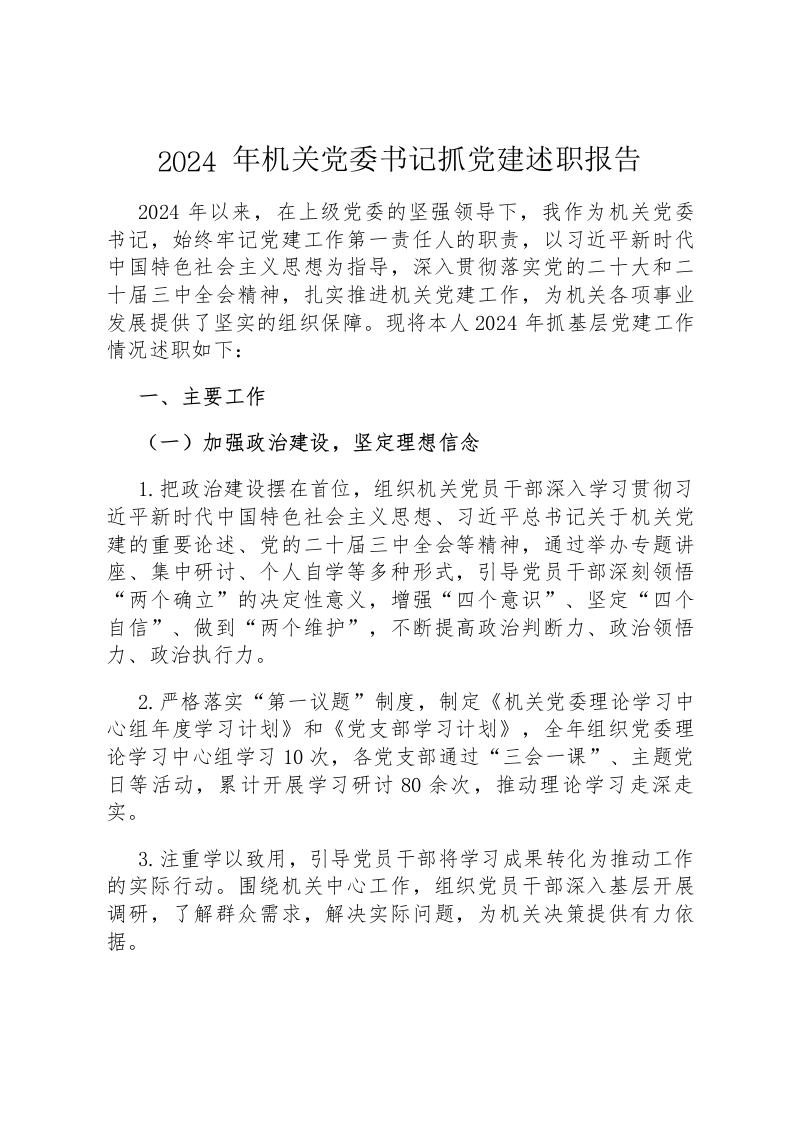 2024 年机关党委书记抓党建述职报告

2024 年以来，在上级党委的坚强领导下，我作为机关党委书记，始终牢记党建工作第一责任人的职责，以习近平新时代中国特色社会主义思想为指导，深入贯彻落实党的二十大和二十届三中全会精神，扎实推进机关党建工作，为机关各项事业发展提供了坚实的组织保障。现将本人 2024 年抓基层党建工作情况述职如下：

一、主要工作

（一）加强政治建设，坚定理想信念

1.把政治建设摆在首位，组织机关党员干部深入学习贯彻习近平新时代中国特色社会主义思想、习近平总书记关于机关党建的重要论述、党的二十届三中全会等精神，通过举办专题讲座、集中研讨、个人自学等多种形式，引导党员干部深刻领悟“两个确立”的决定性意义，增强“四个意识”、坚定“四个自信”、做到“两个维护”，不断提高政治判断力、政治领悟力、政治执行力。

2.严格落实“第一议题”制度，制定《机关党委理论学习中心组年度学习计划》和《党支部学习计划》，全年组织党委理论学习中心组学习 10 次，各党支部通过“三会一课”、主题党日等活动，累计开展学习研讨 80 余次，推动理论学习走深走实。

3.注重学以致用，引导党员干部将学习成果转化为推动工作的实际行动。围绕机关中心工作，组织党员干部深入基层开展调研，了解群众需求，解决实际问题，为机关决策提供有力依据。